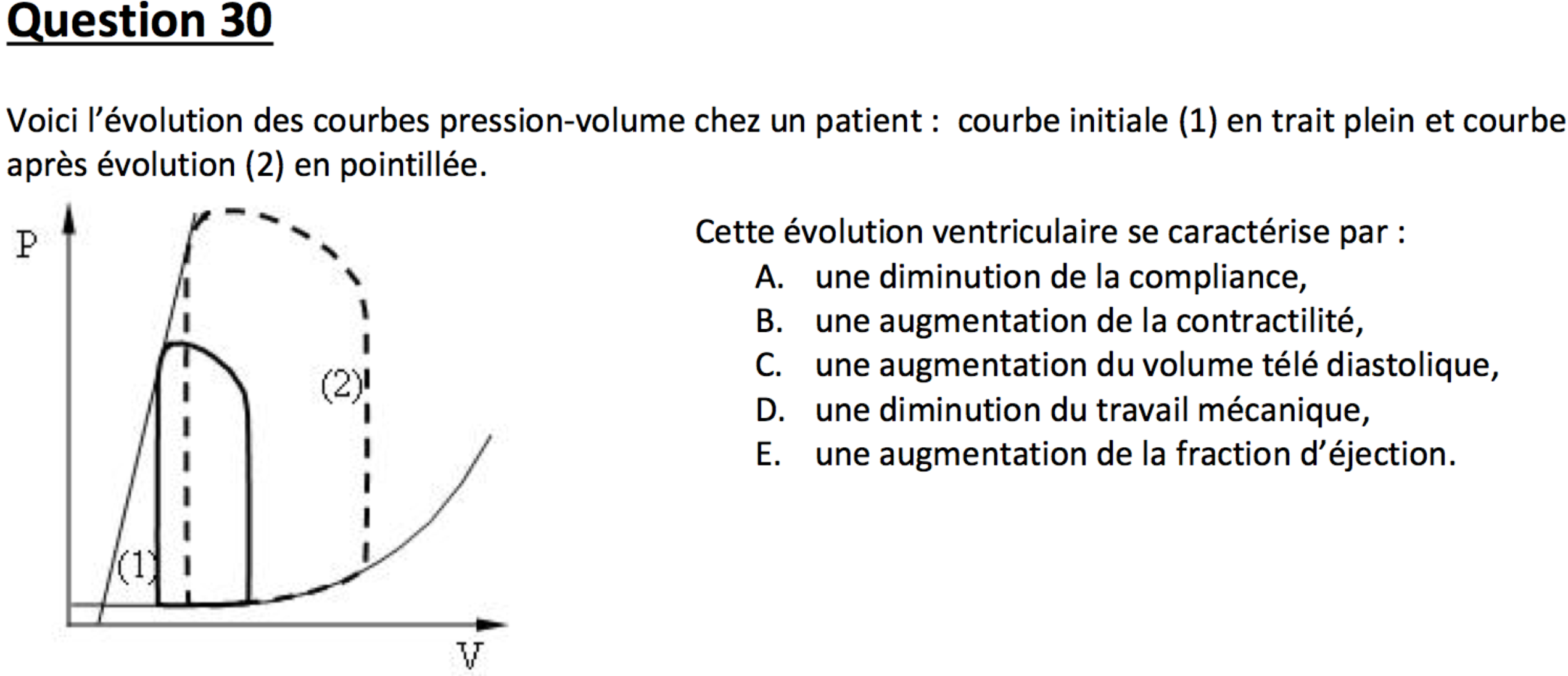 Question 30

Voici l'évolution des courbes pression-volume chez un patient : courbe initiale (1) en trait plein et courbe après évolution (2) en pointillée.

P

(2)

(1)

V

Cette évolution ventriculaire se caractérise par :
A. une diminution de la compliance,
B. une augmentation de la contractilité,
C. une augmentation du volume télé diastolique,
D. une diminution du travail mécanique,
E. une augmentation de la fraction d'éjection.